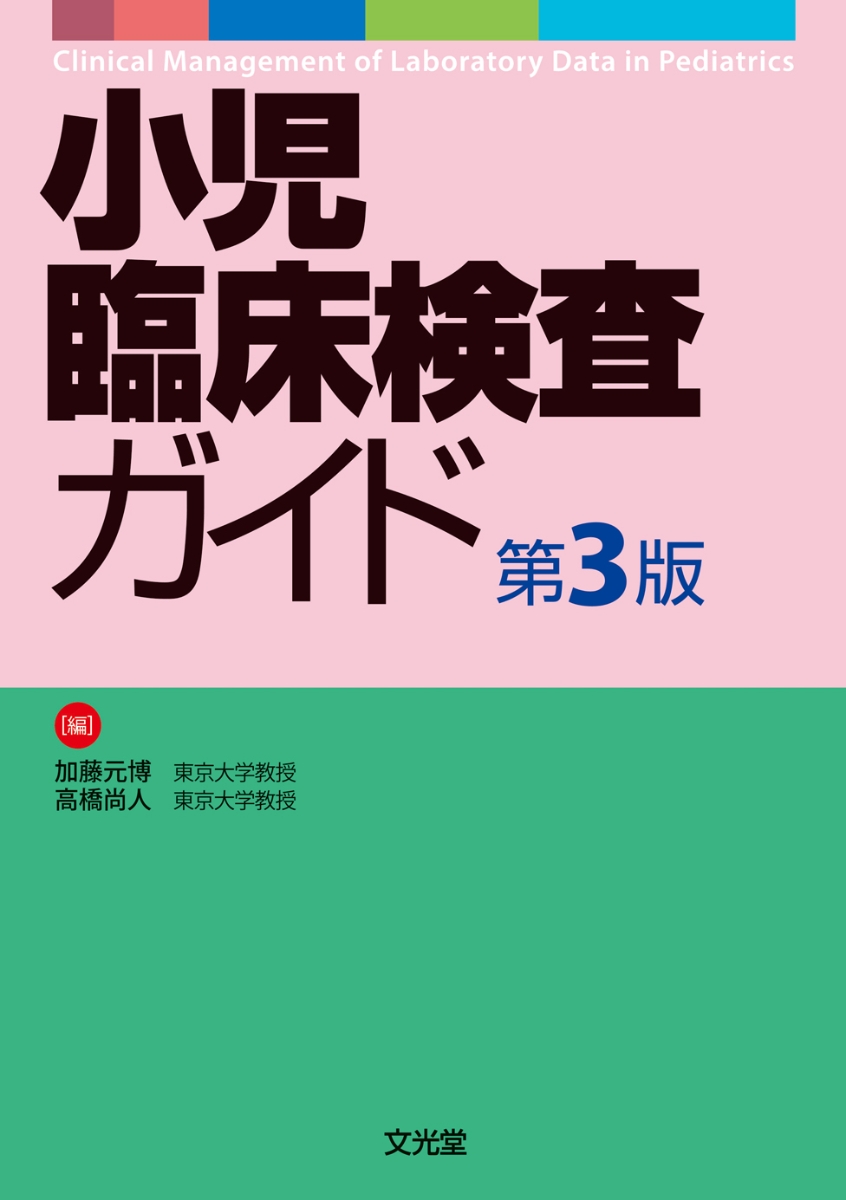 Clinical Management of Laboratory Data in Pediatrics

小児
臨床検査
ガイド 第3版

[編]
加藤元博 東京大学教授
高橋尚人 東京大学教授

文光堂